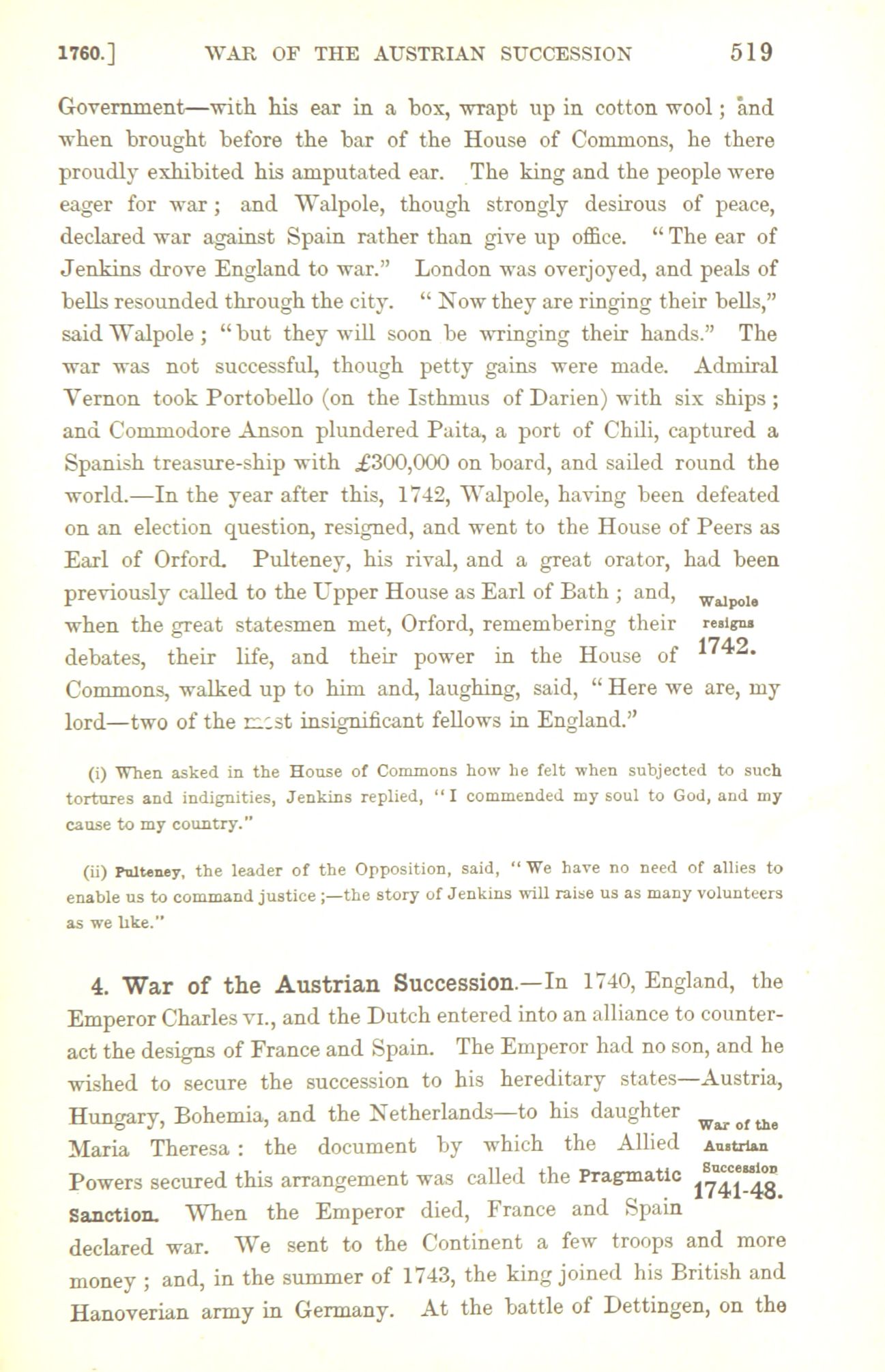 1760.] WAR OF THE AUSTRIAN SUCCESSION 519

Government—with his ear in a box, wrapt up in cotton wool; and when brought before the bar of the House of Commons, he there proudly exhibited his amputated ear. The king and the people were eager for war; and Walpole, though strongly desirous of peace, declared war against Spain rather than give up office. "The ear of Jenkins drove England to war." London was overjoyed, and peals of bells resounded through the city. "Now they are ringing their bells," said Walpole; "but they will soon be wringing their hands." The war was not successful, though petty gains were made. Admiral Vernon took Portobello (on the Isthmus of Darien) with six ships; and Commodore Anson plundered Paita, a port of Chili, captured a Spanish treasure-ship with £300,000 on board, and sailed round the world.—In the year after this, 1742, Walpole, having been defeated on an election question, resigned, and went to the House of Peers as Earl of Orford. Pulteney, his rival, and a great orator, had been previously called to the Upper House as Earl of Bath; and, when the great statesmen met, Orford, remembering their debates, their life, and their power in the House of Commons, walked up to him and, laughing, said, "Here we are, my lord—two of the most insignificant fellows in England."

Walpole resigns 1742.

(i) When asked in the House of Commons how he felt when subjected to such tortures and indignities, Jenkins replied, "I commended my soul to God, and my cause to my country."

(ii) Pulteney, the leader of the Opposition, said, "We have no need of allies to enable us to command justice;—the story of Jenkins will raise us as many volunteers as we like."

4. War of the Austrian Succession.—In 1740, England, the Emperor Charles VI., and the Dutch entered into an alliance to counteract the designs of France and Spain. The Emperor had no son, and he wished to secure the succession to his hereditary states—Austria, Hungary, Bohemia, and the Netherlands—to his daughter Maria Theresa: the document by which the Allied Powers secured this arrangement was called the Pragmatic Sanction. When the Emperor died, France and Spain declared war. We sent to the Continent a few troops and more money; and, in the summer of 1743, the king joined his British and Hanoverian army in Germany. At the battle of Dettingen, on the

War of the Austrian Succession 1741-48.